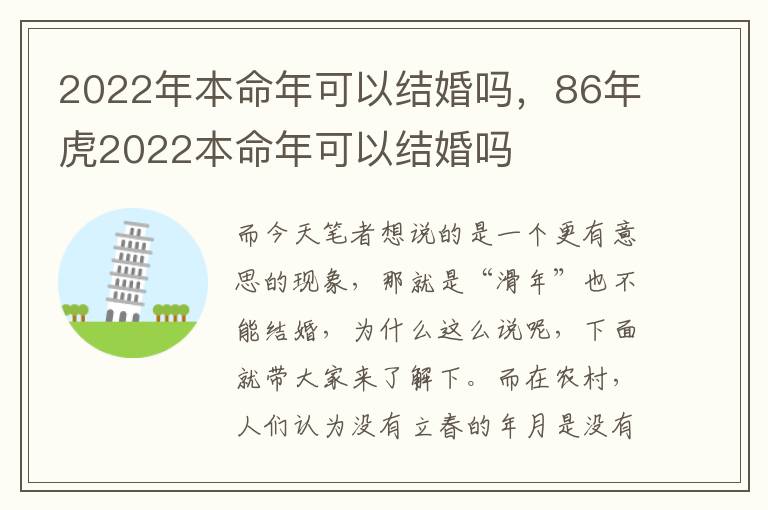 2022年本命年可以结婚吗，86年虎2022本命年可以结婚吗

而今天笔者想说的是一个更有意思的现象，那就是“滑年”也不能结婚，为什么这么说呢，下面就带大家来了解下。而在农村，人们认为没有立春的年月是没有